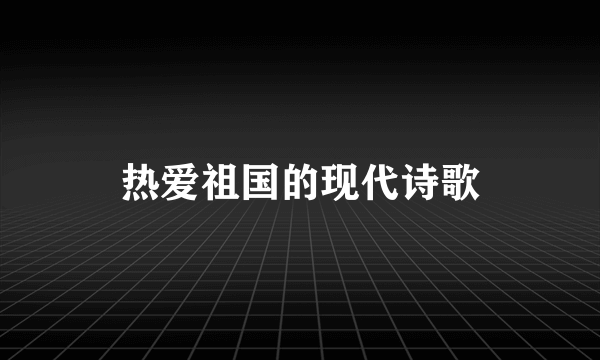 热爱祖国的现代诗歌